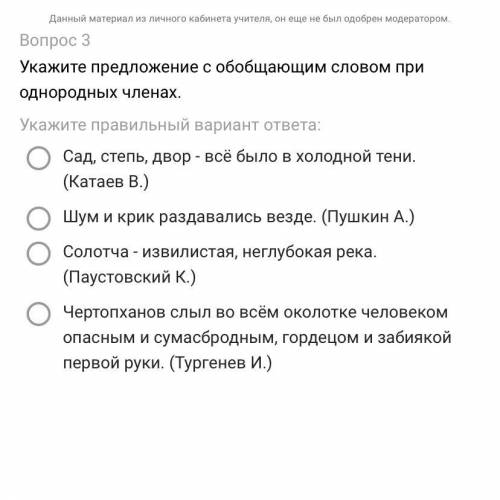 Данный материал из личного кабинета учителя, он еще не был одобрен модератором.

Вопрос 3

Укажите предложение с обобщающим словом при однородных членах.

Укажите правильный вариант ответа:

Сад, степь, двор - всё было в холодной тени. (Катаев В.)

Шум и крик раздавались везде. (Пушкин А.)

Солотча - извилистая, неглубокая река. (Паустовский К.)

Чертопханов слыл во всём околотке человеком опасным и сумасбродным, гордецом и забиякой первой руки. (Тургенев И.)